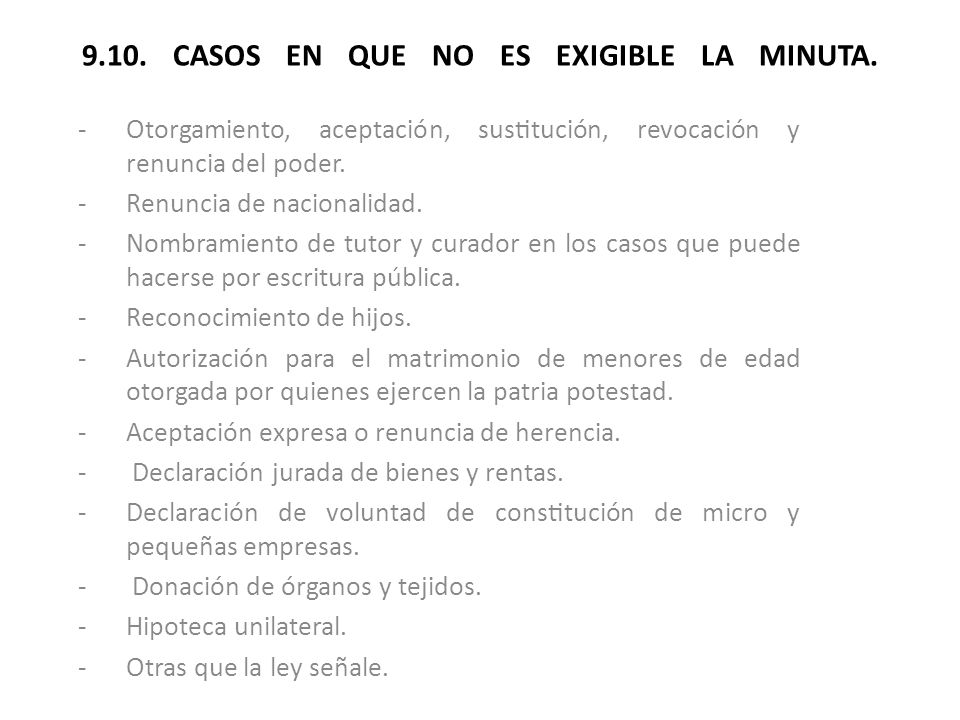 9.10. CASOS EN QUE NO ES EXIGIBLE LA MINUTA.

- Otorgamiento, aceptación, sustitución, revocación y renuncia del poder.
- Renuncia de nacionalidad.
- Nombramiento de tutor y curador en los casos que puede hacerse por escritura pública.
- Reconocimiento de hijos.
- Autorización para el matrimonio de menores de edad otorgada por quienes ejercen la patria potestad.
- Aceptación expresa o renuncia de herencia.
- Declaración jurada de bienes y rentas.
- Declaración de voluntad de constitución de micro y pequeñas empresas.
- Donación de órganos y tejidos.
- Hipoteca unilateral.
- Otras que la ley señale.